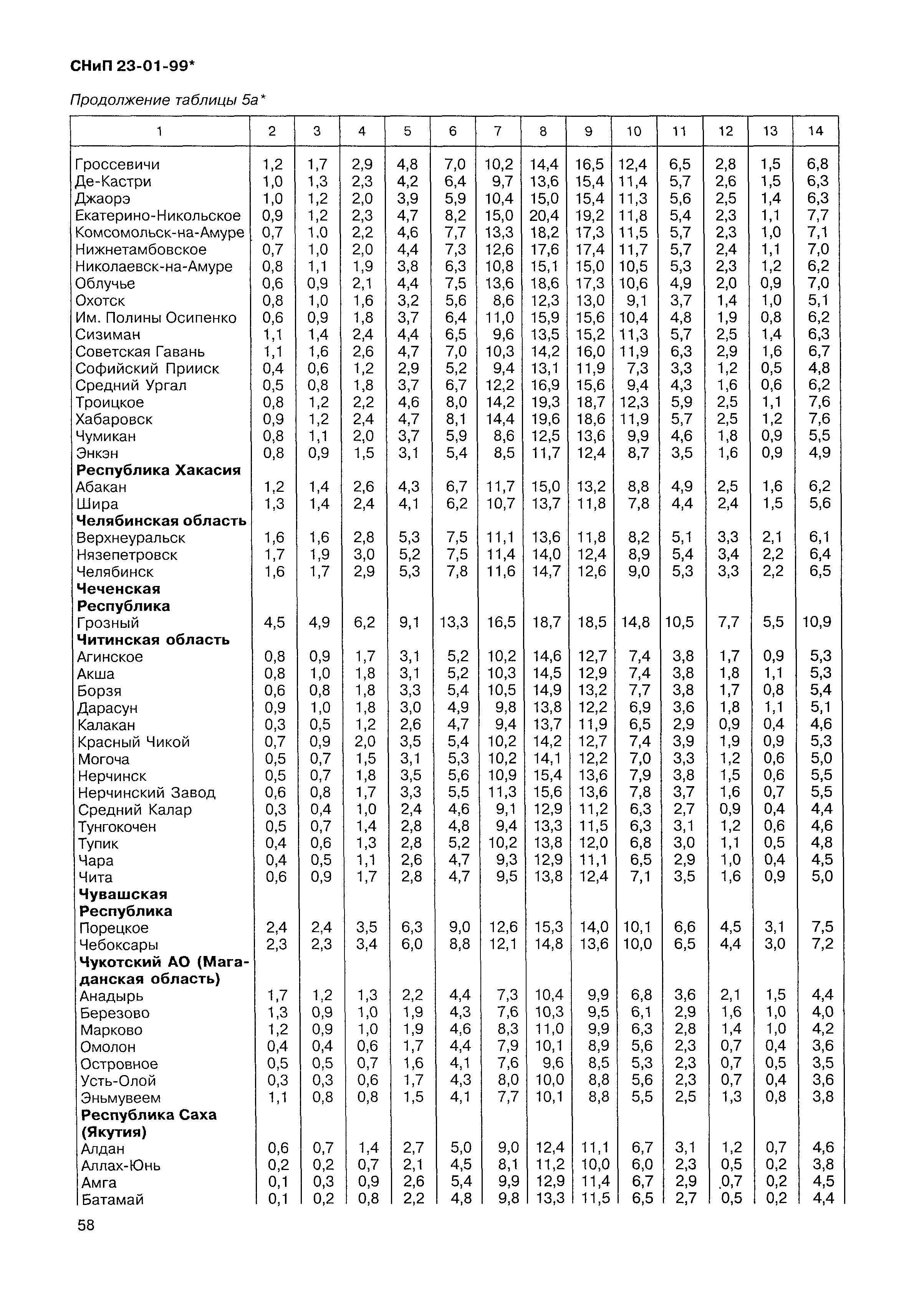 СНиП 23-01-99*

Продолжение таблицы 5а*

| 1 | 2 | 3 | 4 | 5 | 6 | 7 | 8 | 9 | 10 | 11 | 12 | 13 | 14 |
|---|---|---|---|---|---|---|---|---|---|---|---|---|---|
| Гроссевичи | 1,2 | 1,7 | 2,9 | 4,8 | 7,0 | 10,2 | 14,4 | 16,5 | 12,4 | 6,5 | 2,8 | 1,5 | 6,8 |
| Де-Кастри | 1,0 | 1,3 | 2,3 | 4,2 | 6,4 | 9,7 | 13,6 | 15,4 | 11,4 | 5,7 | 2,6 | 1,5 | 6,3 |
| Джаорэ | 1,0 | 1,2 | 2,0 | 3,9 | 5,9 | 10,4 | 15,0 | 15,4 | 11,3 | 5,6 | 2,5 | 1,4 | 6,3 |
| Екатерино-Никольское | 0,9 | 1,2 | 2,3 | 4,7 | 8,2 | 15,0 | 20,4 | 19,2 | 11,8 | 5,4 | 2,3 | 1,1 | 7,7 |
| Комсомольск-на-Амуре | 0,7 | 1,0 | 2,2 | 4,6 | 7,7 | 13,3 | 18,2 | 17,3 | 11,5 | 5,7 | 2,3 | 1,0 | 7,1 |
| Нижнетамбовское | 0,7 | 1,0 | 2,0 | 4,4 | 7,3 | 12,6 | 17,6 | 17,4 | 11,7 | 5,7 | 2,4 | 1,1 | 7,0 |
| Николаевск-на-Амуре | 0,8 | 1,1 | 1,9 | 3,8 | 6,3 | 10,8 | 15,1 | 15,0 | 10,5 | 5,3 | 2,3 | 1,2 | 6,2 |
| Облучье | 0,6 | 0,9 | 2,1 | 4,4 | 7,5 | 13,6 | 18,6 | 17,3 | 10,6 | 4,9 | 2,0 | 0,9 | 7,0 |
| Охотск | 0,8 | 1,0 | 1,6 | 3,2 | 5,6 | 8,6 | 12,3 | 13,0 | 9,1 | 3,7 | 1,4 | 1,0 | 5,1 |
| Им. Полины Осипенко | 0,6 | 0,9 | 1,8 | 3,7 | 6,4 | 11,0 | 15,9 | 15,6 | 10,4 | 4,8 | 1,9 | 0,8 | 6,2 |
| Сизиман | 1,1 | 1,4 | 2,4 | 4,4 | 6,5 | 9,6 | 13,5 | 15,2 | 11,3 | 5,7 | 2,5 | 1,4 | 6,3 |
| Советская Гавань | 1,1 | 1,6 | 2,6 | 4,7 | 7,0 | 10,3 | 14,2 | 16,0 | 11,9 | 6,3 | 2,9 | 1,6 | 6,7 |
| Софийский Прииск | 0,4 | 0,6 | 1,2 | 2,9 | 5,2 | 9,4 | 13,1 | 11,9 | 7,3 | 3,3 | 1,2 | 0,5 | 4,8 |
| Средний Ургал | 0,5 | 0,8 | 1,8 | 3,7 | 6,7 | 12,2 | 16,9 | 15,6 | 9,4 | 4,3 | 1,6 | 0,6 | 6,2 |
| Троицкое | 0,8 | 1,2 | 2,2 | 4,6 | 8,0 | 14,2 | 19,3 | 18,7 | 12,3 | 5,9 | 2,5 | 1,1 | 7,6 |
| Хабаровск | 0,9 | 1,2 | 2,4 | 4,7 | 8,1 | 14,4 | 19,6 | 18,6 | 11,9 | 5,7 | 2,5 | 1,2 | 7,6 |
| Чумикан | 0,8 | 1,1 | 2,0 | 3,7 | 5,9 | 8,6 | 12,5 | 13,6 | 9,9 | 4,6 | 1,8 | 0,9 | 5,5 |
| Энкэн | 0,8 | 0,9 | 1,5 | 3,1 | 5,4 | 8,5 | 11,7 | 12,4 | 8,7 | 3,5 | 1,6 | 0,9 | 4,9 |
| **Республика Хакасия** | | | | | | | | | | | | | |
| Абакан | 1,2 | 1,4 | 2,6 | 4,3 | 6,7 | 11,7 | 15,0 | 13,2 | 8,8 | 4,9 | 2,5 | 1,6 | 6,2 |
| Шира | 1,3 | 1,4 | 2,4 | 4,1 | 6,2 | 10,7 | 13,7 | 11,8 | 7,8 | 4,4 | 2,4 | 1,5 | 5,6 |
| **Челябинская область** | | | | | | | | | | | | | |
| Верхнеуральск | 1,6 | 1,6 | 2,8 | 5,3 | 7,5 | 11,1 | 13,6 | 11,8 | 8,2 | 5,1 | 3,3 | 2,1 | 6,1 |
| Нязепетровск | 1,7 | 1,9 | 3,0 | 5,2 | 7,5 | 11,4 | 14,0 | 12,4 | 8,9 | 5,4 | 3,4 | 2,2 | 6,4 |
| Челябинск | 1,6 | 1,7 | 2,9 | 5,3 | 7,8 | 11,6 | 14,7 | 12,6 | 9,0 | 5,3 | 3,3 | 2,2 | 6,5 |
| **Чеченская Республика** | | | | | | | | | | | | | |
| Грозный | 4,5 | 4,9 | 6,2 | 9,1 | 13,3 | 16,5 | 18,7 | 18,5 | 14,8 | 10,5 | 7,7 | 5,5 | 10,9 |
| **Читинская область** | | | | | | | | | | | | | |
| Агинское | 0,8 | 0,9 | 1,7 | 3,1 | 5,2 | 10,2 | 14,6 | 12,7 | 7,4 | 3,8 | 1,7 | 0,9 | 5,3 |
| Акша | 0,8 | 1,0 | 1,8 | 3,1 | 5,2 | 10,3 | 14,5 | 12,9 | 7,4 | 3,8 | 1,8 | 1,1 | 5,3 |
| Борзя | 0,6 | 0,8 | 1,8 | 3,3 | 5,4 | 10,5 | 14,9 | 13,2 | 7,7 | 3,8 | 1,7 | 0,8 | 5,4 |
| Дарасун | 0,9 | 1,0 | 1,8 | 3,0 | 4,9 | 9,8 | 13,8 | 12,2 | 6,9 | 3,6 | 1,8 | 1,1 | 5,1 |
| Калакан | 0,3 | 0,5 | 1,2 | 2,6 | 4,7 | 9,4 | 13,7 | 11,9 | 6,5 | 2,9 | 0,9 | 0,4 | 4,6 |
| Красный Чикой | 0,7 | 0,9 | 2,0 | 3,5 | 5,4 | 10,2 | 14,2 | 12,7 | 7,4 | 3,9 | 1,9 | 0,9 | 5,3 |
| Могоча | 0,5 | 0,7 | 1,5 | 3,1 | 5,3 | 10,2 | 14,1 | 12,2 | 7,0 | 3,3 | 1,2 | 0,6 | 5,0 |
| Нерчинск | 0,5 | 0,7 | 1,8 | 3,5 | 5,6 | 10,9 | 15,4 | 13,6 | 7,9 | 3,8 | 1,5 | 0,6 | 5,5 |
| Нерчинский Завод | 0,6 | 0,8 | 1,7 | 3,3 | 5,5 | 11,3 | 15,6 | 13,6 | 7,8 | 3,7 | 1,6 | 0,7 | 5,5 |
| Средний Калар | 0,3 | 0,4 | 1,0 | 2,4 | 4,6 | 9,1 | 12,9 | 11,2 | 6,3 | 2,7 | 0,9 | 0,4 | 4,4 |
| Тунгокочен | 0,5 | 0,7 | 1,4 | 2,8 | 4,8 | 9,4 | 13,3 | 11,5 | 6,3 | 3,1 | 1,2 | 0,6 | 4,6 |
| Тупик | 0,4 | 0,6 | 1,3 | 2,8 | 5,2 | 10,2 | 13,8 | 12,0 | 6,8 | 3,0 | 1,1 | 0,5 | 4,8 |
| Чара | 0,4 | 0,5 | 1,1 | 2,6 | 4,7 | 9,3 | 12,9 | 11,1 | 6,5 | 2,9 | 1,0 | 0,4 | 4,5 |
| Чита | 0,6 | 0,9 | 1,7 | 2,8 | 4,7 | 9,5 | 13,8 | 12,4 | 7,1 | 3,5 | 1,6 | 0,9 | 5,0 |
| **Чувашская Республика** | | | | | | | | | | | | | |
| Порецкое | 2,4 | 2,4 | 3,5 | 6,3 | 9,0 | 12,6 | 15,3 | 14,0 | 10,1 | 6,6 | 4,5 | 3,1 | 7,5 |
| Чебоксары | 2,3 | 2,3 | 3,4 | 6,0 | 8,8 | 12,1 | 14,8 | 13,6 | 10,0 | 6,5 | 4,4 | 3,0 | 7,2 |
| **Чукотский АО (Магаданская область)** | | | | | | | | | | | | | |
| Анадырь | 1,7 | 1,2 | 1,3 | 2,2 | 4,4 | 7,3 | 10,4 | 9,9 | 6,8 | 3,6 | 2,1 | 1,5 | 4,4 |
| Березово | 1,3 | 0,9 | 1,0 | 1,9 | 4,3 | 7,6 | 10,3 | 9,5 | 6,1 | 2,9 | 1,6 | 1,0 | 4,0 |
| Марково | 1,2 | 0,9 | 1,0 | 1,9 | 4,6 | 8,3 | 11,0 | 9,9 | 6,3 | 2,8 | 1,4 | 1,0 | 4,2 |
| Омолон | 0,4 | 0,4 | 0,6 | 1,7 | 4,4 | 7,9 | 10,1 | 8,9 | 5,6 | 2,3 | 0,7 | 0,4 | 3,6 |
| Островное | 0,5 | 0,5 | 0,7 | 1,6 | 4,1 | 7,6 | 9,6 | 8,5 | 5,3 | 2,3 | 0,7 | 0,5 | 3,5 |
| Усть-Олой | 0,3 | 0,3 | 0,6 | 1,7 | 4,3 | 8,0 | 10,0 | 8,8 | 5,6 | 2,3 | 0,7 | 0,4 | 3,6 |
| Эньмувеем | 1,1 | 0,8 | 0,8 | 1,5 | 4,1 | 7,7 | 10,1 | 8,8 | 5,5 | 2,5 | 1,3 | 0,8 | 3,8 |
| **Республика Саха (Якутия)** | | | | | | | | | | | | | |
| Алдан | 0,6 | 0,7 | 1,4 | 2,7 | 5,0 | 9,0 | 12,4 | 11,1 | 6,7 | 3,1 | 1,2 | 0,7 | 4,6 |
| Аллах-Юнь | 0,2 | 0,2 | 0,7 | 2,1 | 4,5 | 8,1 | 11,2 | 10,0 | 6,0 | 2,3 | 0,5 | 0,2 | 3,8 |
| Амга | 0,1 | 0,3 | 0,9 | 2,6 | 5,4 | 9,9 | 12,9 | 11,4 | 6,7 | 2,9 | 0,7 | 0,2 | 4,5 |
| Батамай | 0,1 | 0,2 | 0,8 | 2,2 | 4,8 | 9,8 | 13,3 | 11,5 | 6,5 | 2,7 | 0,5 | 0,2 | 4,4 |

58